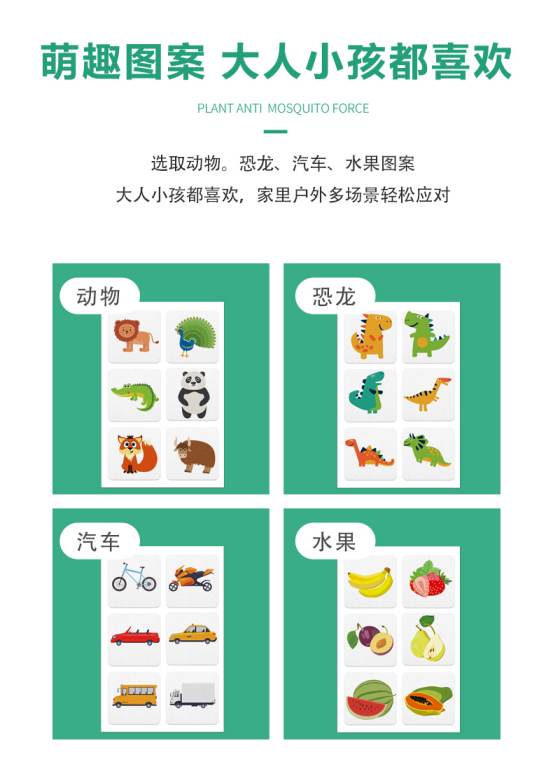 萌趣图案 大人小孩都喜欢

PLANT ANTI MOSQUITO FORCE

选取动物。恐龙、汽车、水果图案

大人小孩都喜欢，家里户外多场景轻松应对

动物

恐龙

汽车

水果